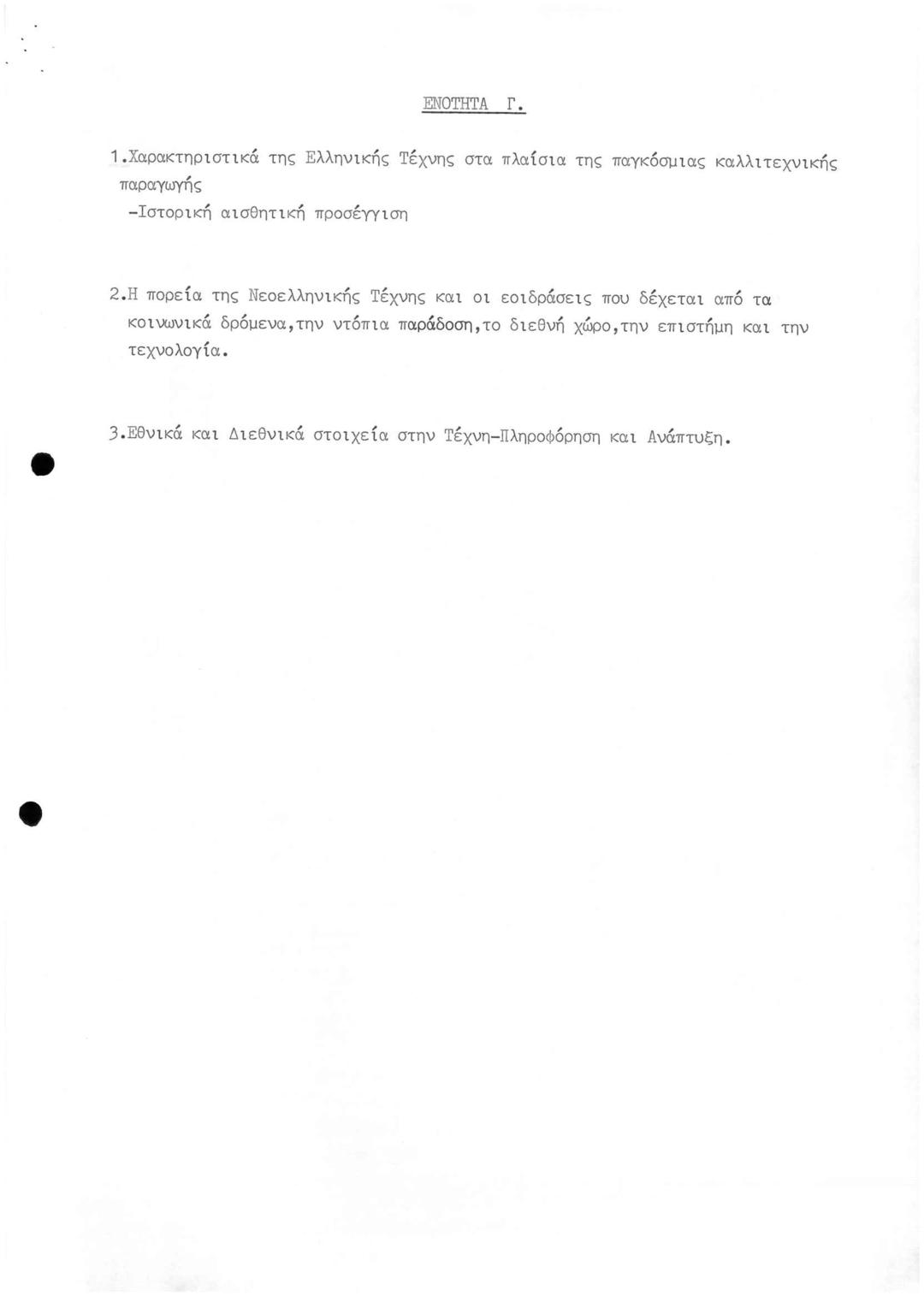 ΕΝΟΤΗΤΑ Γ.

1.Χαρακτηριστικά της Ελληνικής Τέχνης στα πλαίσια της παγκόσμιας καλλιτεχνικής παραγωγής
-Ιστορική αισθητική προσέγγιση

2.Η πορεία της Νεοελληνικής Τέχνης και οι εοιδράσεις που δέχεται από τα κοινωνικά δρόμενα,την ντόπια παράδοση,το διεθνή χώρο,την επιστήμη και την τεχνολογία.

3.Εθνικά και Διεθνικά στοιχεία στην Τέχνη-Πληροφόρηση και Ανάπτυξη.